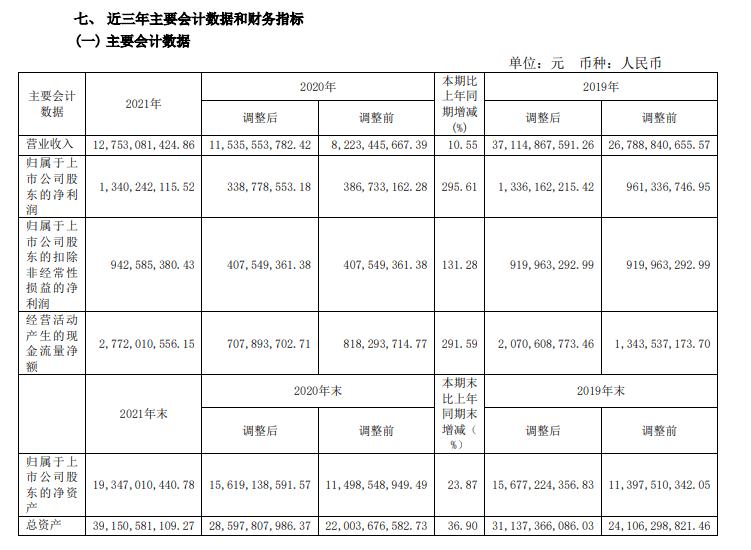 七、 近三年主要会计数据和财务指标
(一) 主要会计数据

单位：元 币种：人民币

| 主要会计数据 | 2021年 | 2020年 | | 本期比上年同期增减(%) | 2019年 | |
|---|---|---|---|---|---|---|
| | | 调整后 | 调整前 | | 调整后 | 调整前 |
| 营业收入 | 12，753，081，424.86 | 11，535，553，782.42 | 8，223，445，667.39 | 10.55 | 37，114，867，591.26 | 26，788，840，655.57 |
| 归属于上市公司股东的净利润 | 1，340，242，115.52 | 338，778，553.18 | 386，733，162.28 | 295.61 | 1，336，162，215.42 | 961，336，746.95 |
| 归属于上市公司股东的扣除非经常性损益的净利润 | 942，585，380.43 | 407，549，361.38 | 407，549，361.38 | 131.28 | 919，963，292.99 | 919，963，292.99 |
| 经营活动产生的现金流量净额 | 2，772，010，556.15 | 707，893，702.71 | 818，293，714.77 | 291.59 | 2，070，608，773.46 | 1，343，537，173.70 |
| | 2021年末 | 2020年末 | | 本期末比上年同期末增减（%) | 2019年末 | |
| | | 调整后 | 调整前 | | 调整后 | 调整前 |
| 归属于上市公司股东的净资产 | 19，347，010，440.78 | 15，619，138，591.57 | 11，498，548，949.49 | 23.87 | 15，677，224，356.83 | 11，397，510，342.05 |
| 总资产 | 39，150，581，109.27 | 28，597，807，986.37 | 22，003，676，582.73 | 36.90 | 31，137，366，086.03 | 24，106，298，821.46 |